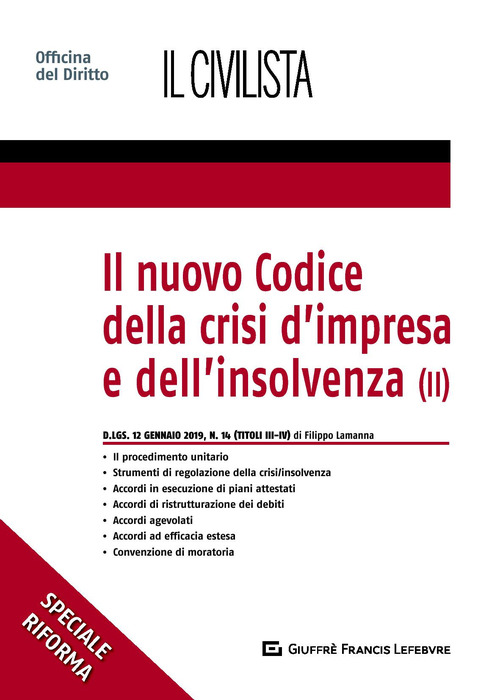 Officina del Diritto

IL CIVILISTA

Il nuovo Codice della crisi d'impresa e dell'insolvenza (II)

D.LGS. 12 GENNAIO 2019, N. 14 (TITOLI III-IV) di Filippo Lamanna

• Il procedimento unitario
• Strumenti di regolazione della crisi/insolvenza
• Accordi in esecuzione di piani attestati
• Accordi di ristrutturazione dei debiti
• Accordi agevolati
• Accordi ad efficacia estesa
• Convenzione di moratoria

SPECIALE RIFORMA

GIUFFRÈ FRANCIS LEFEBVRE